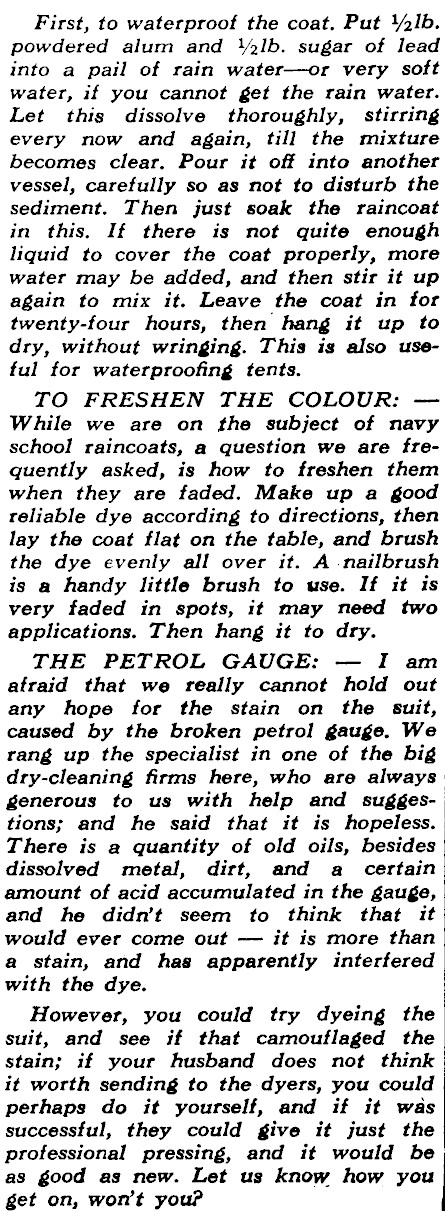 First, to waterproof the coat. Put ½lb. powdered alum and ½lb. sugar of lead into a pail of rain water—or very soft water, if you cannot get the rain water. Let this dissolve thoroughly, stirring every now and again, till the mixture becomes clear. Pour it off into another vessel, carefully so as not to disturb the sediment. Then just soak the raincoat in this. If there is not quite enough liquid to cover the coat properly, more water may be added, and then stir it up again to mix it. Leave the coat in for twenty-four hours, then hang it up to dry, without wringing. This is also useful for waterproofing tents.

TO FRESHEN THE COLOUR: — While we are on the subject of navy school raincoats, a question we are frequently asked, is how to freshen them when they are faded. Make up a good reliable dye according to directions, then lay the coat flat on the table, and brush the dye evenly all over it. A nailbrush is a handy little brush to use. If it is very faded in spots, it may need two applications. Then hang it to dry.

THE PETROL GAUGE: — I am afraid that we really cannot hold out any hope for the stain on the suit, caused by the broken petrol gauge. We rang up the specialist in one of the big dry-cleaning firms here, who are always generous to us with help and suggestions; and he said that it is hopeless. There is a quantity of old oils, besides dissolved metal, dirt, and a certain amount of acid accumulated in the gauge, and he didn't seem to think that it would ever come out — it is more than a stain, and has apparently interfered with the dye.

However, you could try dyeing the suit, and see if that camouflaged the stain; if your husband does not think it worth sending to the dyers, you could perhaps do it yourself, and if it was successful, they could give it just the professional pressing, and it would be as good as new. Let us know how you get on, won't you?